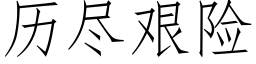 历尽艰险